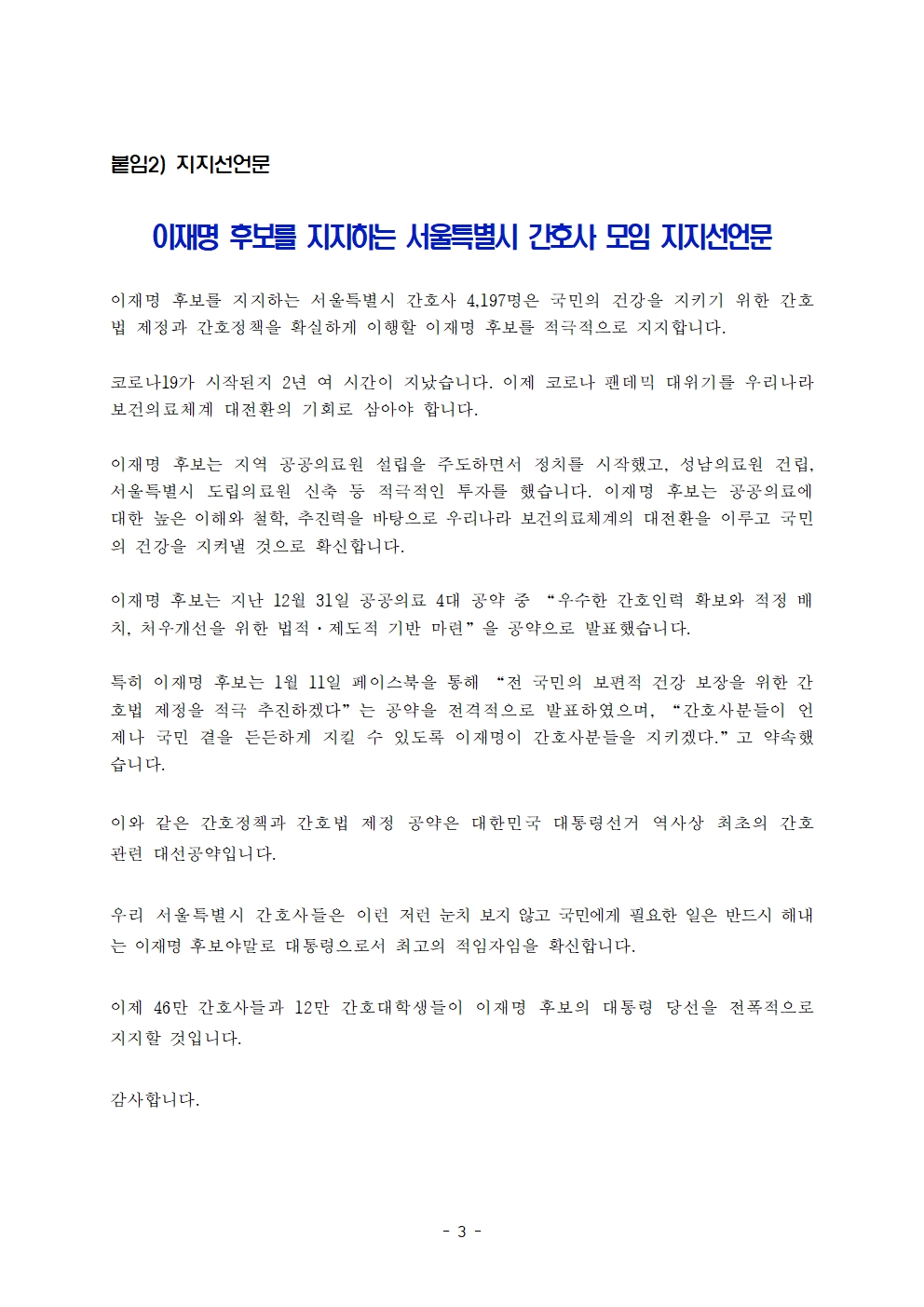 붙임2) 지지선언문

이재명 후보를 지지하는 서울특별시 간호사 모임 지지선언문

이재명 후보를 지지하는 서울특별시 간호사 4,197명은 국민의 건강을 지키기 위한 간호법 제정과 간호정책을 확실하게 이행할 이재명 후보를 적극적으로 지지합니다.

코로나19가 시작된지 2년 여 시간이 지났습니다. 이제 코로나 팬데믹 대위기를 우리나라 보건의료체계 대전환의 기회로 삼아야 합니다.

이재명 후보는 지역 공공의료원 설립을 주도하면서 정치를 시작했고, 성남의료원 건립, 서울특별시 도립의료원 신축 등 적극적인 투자를 했습니다. 이재명 후보는 공공의료에 대한 높은 이해와 철학, 추진력을 바탕으로 우리나라 보건의료체계의 대전환을 이루고 국민의 건강을 지켜낼 것으로 확신합니다.

이재명 후보는 지난 12월 31일 공공의료 4대 공약 중 “우수한 간호인력 확보와 적정 배치, 처우개선을 위한 법적·제도적 기반 마련”을 공약으로 발표했습니다.

특히 이재명 후보는 1월 11일 페이스북을 통해 “전 국민의 보편적 건강 보장을 위한 간호법 제정을 적극 추진하겠다”는 공약을 전격적으로 발표하였으며, “간호사분들이 언제나 국민 곁을 든든하게 지킬 수 있도록 이재명이 간호사분들을 지키겠다.”고 약속했습니다.

이와 같은 간호정책과 간호법 제정 공약은 대한민국 대통령선거 역사상 최초의 간호 관련 대선공약입니다.

우리 서울특별시 간호사들은 이런 저런 눈치 보지 않고 국민에게 필요한 일은 반드시 해내는 이재명 후보야말로 대통령으로서 최고의 적임자임을 확신합니다.

이제 46만 간호사들과 12만 간호대학생들이 이재명 후보의 대통령 당선을 전폭적으로 지지할 것입니다.

감사합니다.

- 3 -